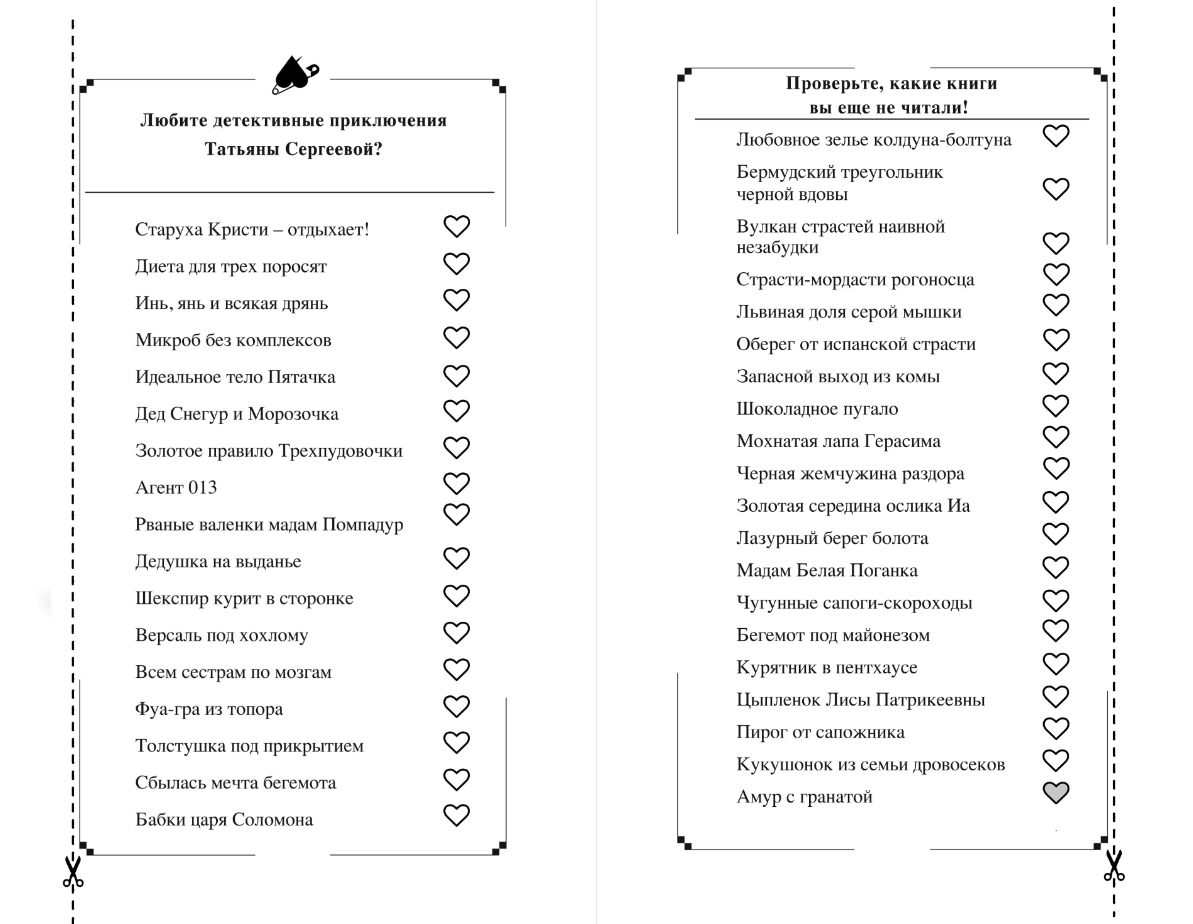 Любите детективные приключения Татьяны Сергеевой?

Старуха Кристи – отдыхает!
Диета для трех поросят
Инь, янь и всякая дрянь
Микроб без комплексов
Идеальное тело Пятачка
Дед Снегур и Морозочка
Золотое правило Трехпудовочки
Агент 013
Рваные валенки мадам Помпадур
Дедушка на выданье
Шекспир курит в сторонке
Версаль под хохлому
Всем сестрам по мозгам
Фуа-гра из топора
Толстушка под прикрытием
Сбылась мечта бегемота
Бабки царя Соломона

Проверьте, какие книги вы еще не читали!

Любовное зелье колдуна-болтуна
Бермудский треугольник черной вдовы
Вулкан страстей наивной незабудки
Страсти-мордасти рогоносца
Львиная доля серой мышки
Оберег от испанской страсти
Запасной выход из комы
Шоколадное пугало
Мохнатая лапа Герасима
Черная жемчужина раздора
Золотая середина ослика Иа
Лазурный берег болота
Мадам Белая Поганка
Чугунные сапоги-скороходы
Бегемот под майонезом
Курятник в пентхаусе
Цыпленок Лисы Патрикеевны
Пирог от сапожника
Кукушонок из семьи дровосеков
Амур с гранатой